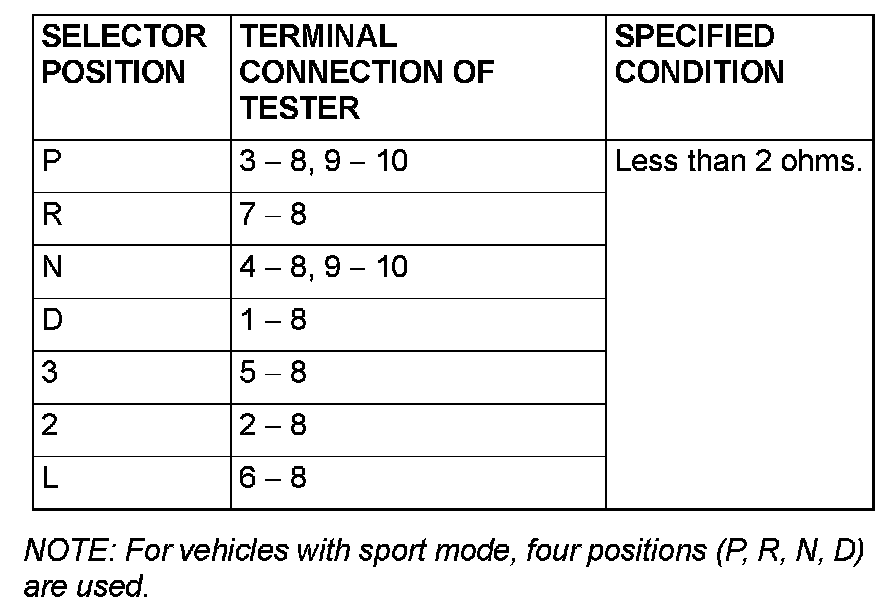 | SELECTOR POSITION | TERMINAL CONNECTION OF TESTER | SPECIFIED CONDITION |
|---|---|---|
| P | 3 – 8, 9 – 10 | Less than 2 ohms. |
| R | 7 – 8 | |
| N | 4 – 8, 9 – 10 | |
| D | 1 – 8 | |
| 3 | 5 – 8 | |
| 2 | 2 – 8 | |
| L | 6 – 8 | |

NOTE: For vehicles with sport mode, four positions (P, R, N, D) are used.